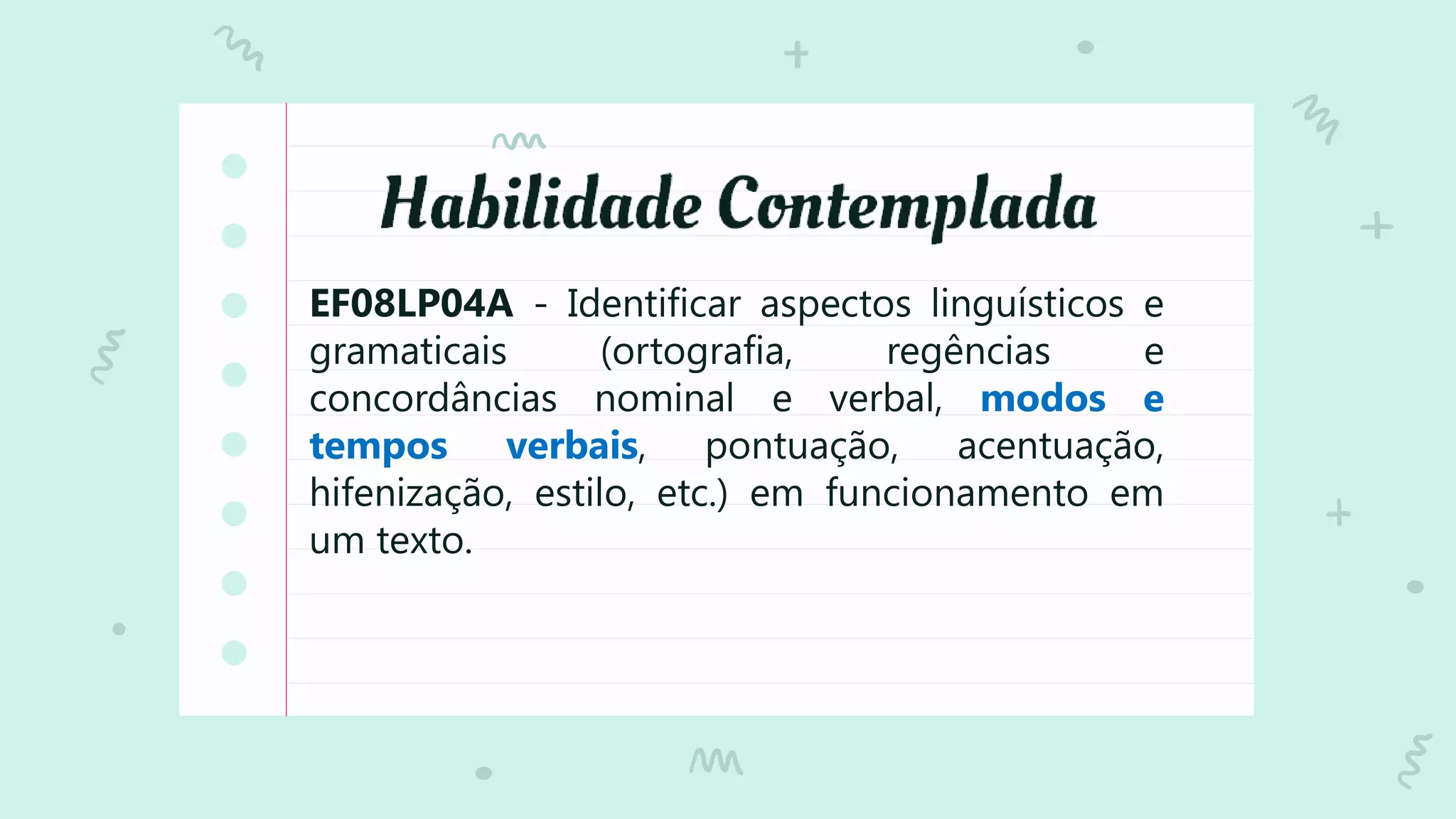 Habilidade Contemplada

EF08LP04A - Identificar aspectos linguísticos e gramaticais (ortografia, regências e concordâncias nominal e verbal, modos e tempos verbais, pontuação, acentuação, hifenização, estilo, etc.) em funcionamento em um texto.